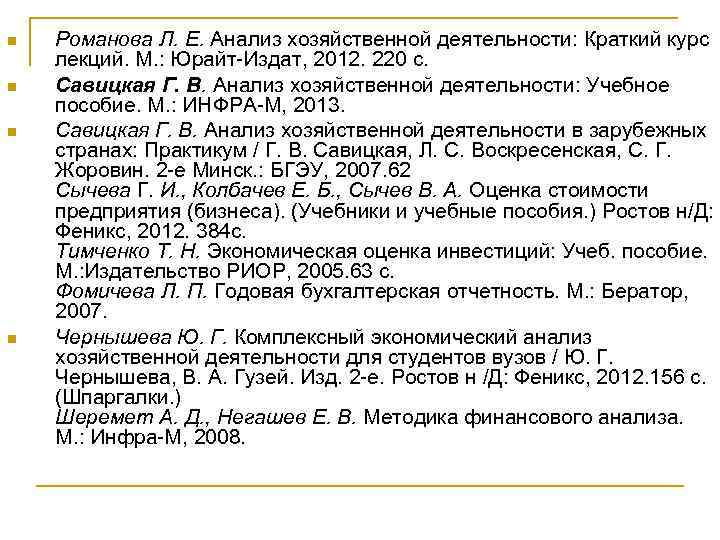 Романова Л. Е. Анализ хозяйственной деятельности: Краткий курс лекций. М.: Юрайт-Издат, 2012. 220 с.

Савицкая Г. В. Анализ хозяйственной деятельности: Учебное пособие. М.: ИНФРА-М, 2013.

Савицкая Г. В. Анализ хозяйственной деятельности в зарубежных странах: Практикум / Г. В. Савицкая, Л. С. Воскресенская, С. Г. Жоровин. 2-е Минск.: БГЭУ, 2007.62
Сычева Г. И., Колбачев Е. Б., Сычев В. А. Оценка стоимости предприятия (бизнеса). (Учебники и учебные пособия.) Ростов н/Д: Феникс, 2012. 384с.
Тимченко Т. Н. Экономическая оценка инвестиций: Учеб. пособие. М.:Издательство РИОР, 2005.63 с.
Фомичева Л. П. Годовая бухгалтерская отчетность. М.: Бератор, 2007.

Чернышева Ю. Г. Комплексный экономический анализ хозяйственной деятельности для студентов вузов / Ю. Г. Чернышева, В. А. Гузей. Изд. 2-е. Ростов н /Д: Феникс, 2012.156 с. (Шпаргалки.)
Шеремет А. Д., Негашев Е. В. Методика финансового анализа. М.: Инфра-М, 2008.